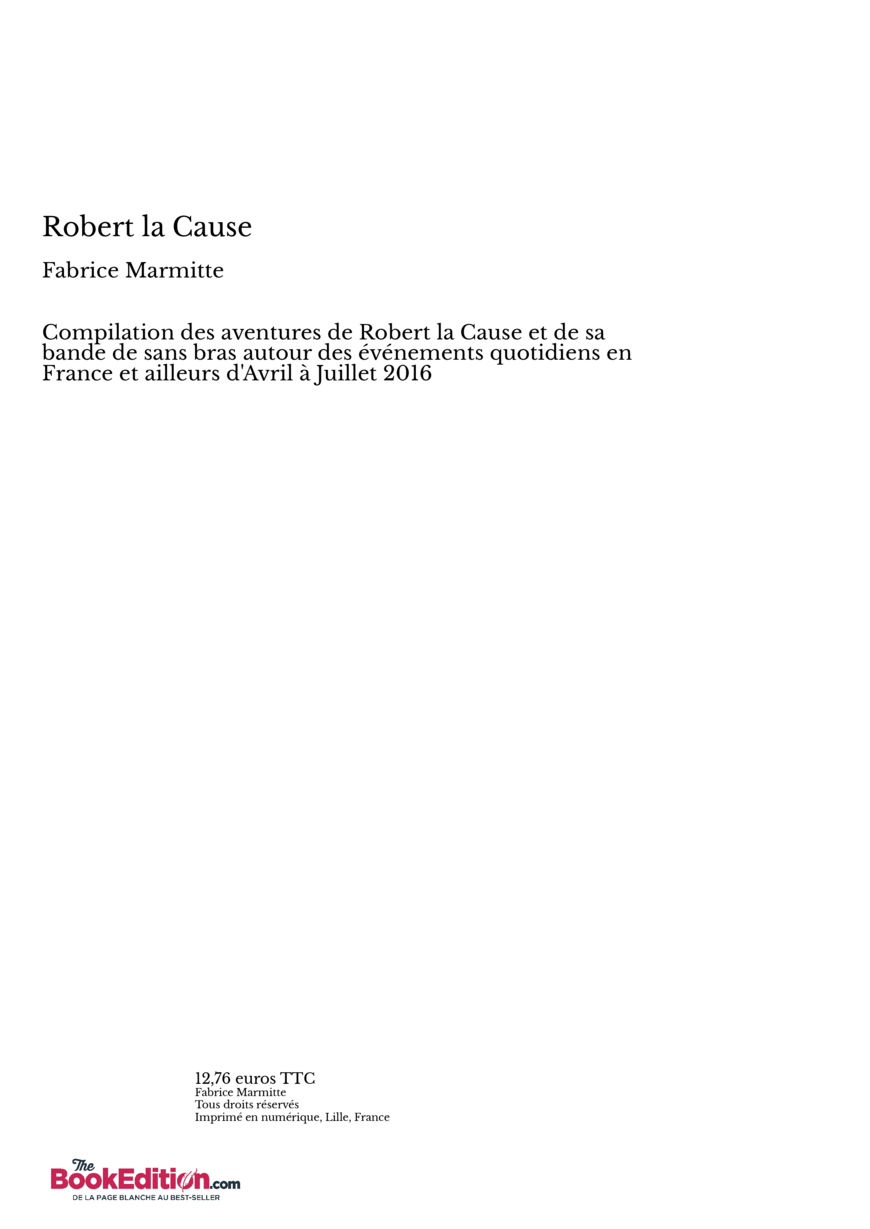 Robert la Cause

Fabrice Marmitte

Compilation des aventures de Robert la Cause et de sa bande de sans bras autour des événements quotidiens en France et ailleurs d'Avril à Juillet 2016

12,76 euros TTC
Fabrice Marmitte
Tous droits réservés
Imprimé en numérique, Lille, France

The BookEdition.com
DE LA PAGE BLANCHE AU BEST-SELLER